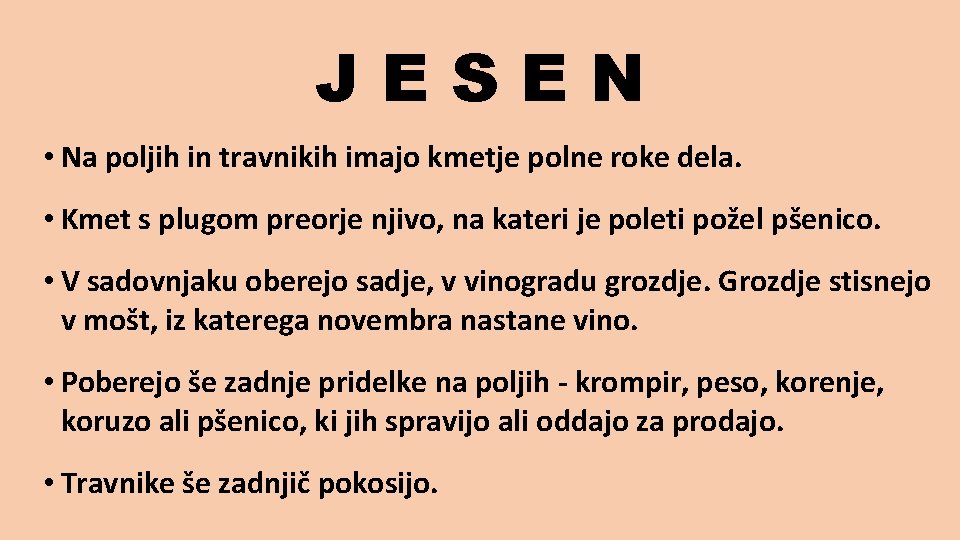 J E S E N

• Na poljih in travnikih imajo kmetje polne roke dela.

• Kmet s plugom preorje njivo, na kateri je poleti požel pšenico.

• V sadovnjaku oberejo sadje, v vinogradu grozdje. Grozdje stisnejo v mošt, iz katerega novembra nastane vino.

• Poberejo še zadnje pridelke na poljih - krompir, peso, korenje, koruzo ali pšenico, ki jih spravijo ali oddajo za prodajo.

• Travnike še zadnjič pokosijo.